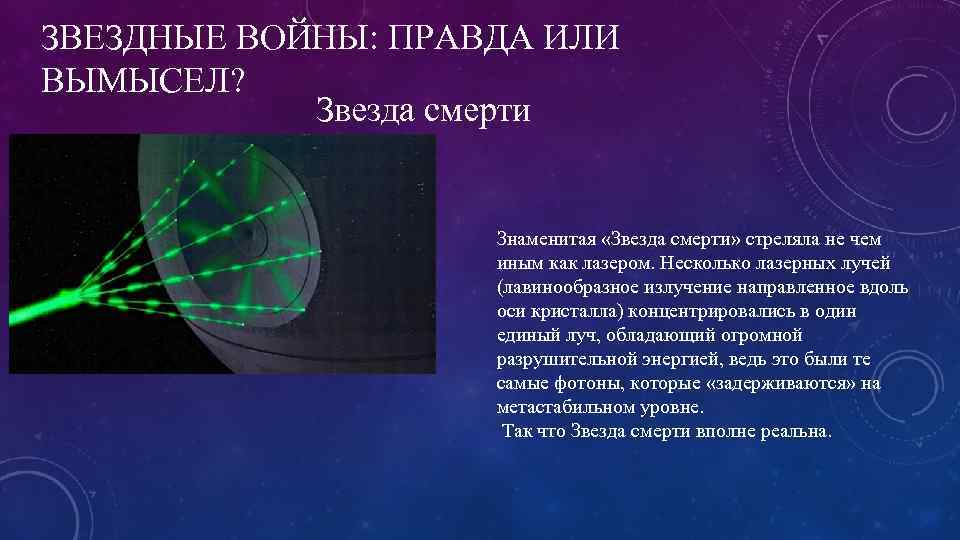 ЗВЕЗДНЫЕ ВОЙНЫ: ПРАВДА ИЛИ ВЫМЫСЕЛ?

Звезда смерти

Знаменитая «Звезда смерти» стреляла не чем иным как лазером. Несколько лазерных лучей (лавинообразное излучение направленное вдоль оси кристалла) концентрировались в один единый луч, обладающий огромной разрушительной энергией, ведь это были те самые фотоны, которые «задерживаются» на метастабильном уровне.
Так что Звезда смерти вполне реальна.